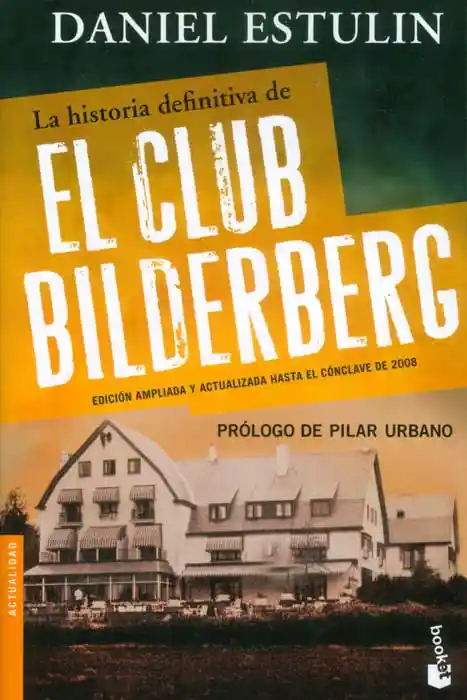 DANIEL ESTULIN

La historia definitiva de

EL CLUB BILDERBERG

EDICIÓN AMPLIADA Y ACTUALIZADA HASTA EL CÓNCLAVE DE 2008

PRÓLOGO DE PILAR URBANO

ACTUALIDAD

booket